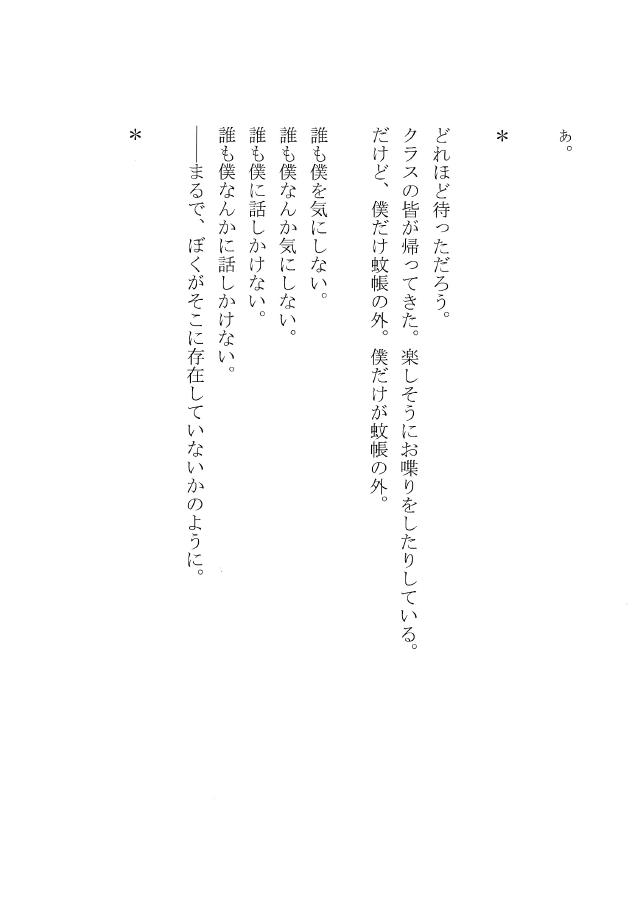 ぁ。

＊

どれほど待っただろう。
クラスの皆が帰ってきた。楽しそうにお喋りをしたりしている。
だけど、僕だけ蚊帳の外。僕だけが蚊帳の外。

誰も僕を気にしない。
誰も僕なんか気にしない。
誰も僕に話しかけない。
誰も僕なんかに話しかけない。
――まるで、ぼくがそこに存在していないかのように。

＊